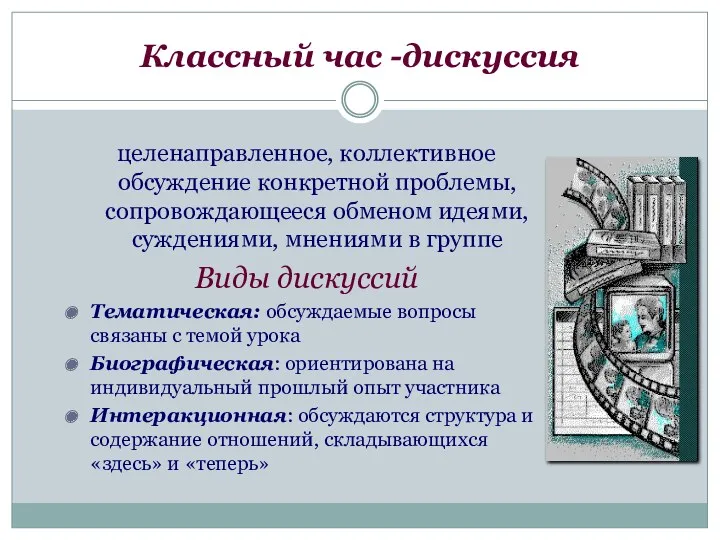 Классный час -дискуссия

целенаправленное, коллективное обсуждение конкретной проблемы, сопровождающееся обменом идеями, суждениями, мнениями в группе

Виды дискуссий

Тематическая: обсуждаемые вопросы связаны с темой урока

Биографическая: ориентирована на индивидуальный прошлый опыт участника

Интеракционная: обсуждаются структура и содержание отношений, складывающихся «здесь» и «теперь»